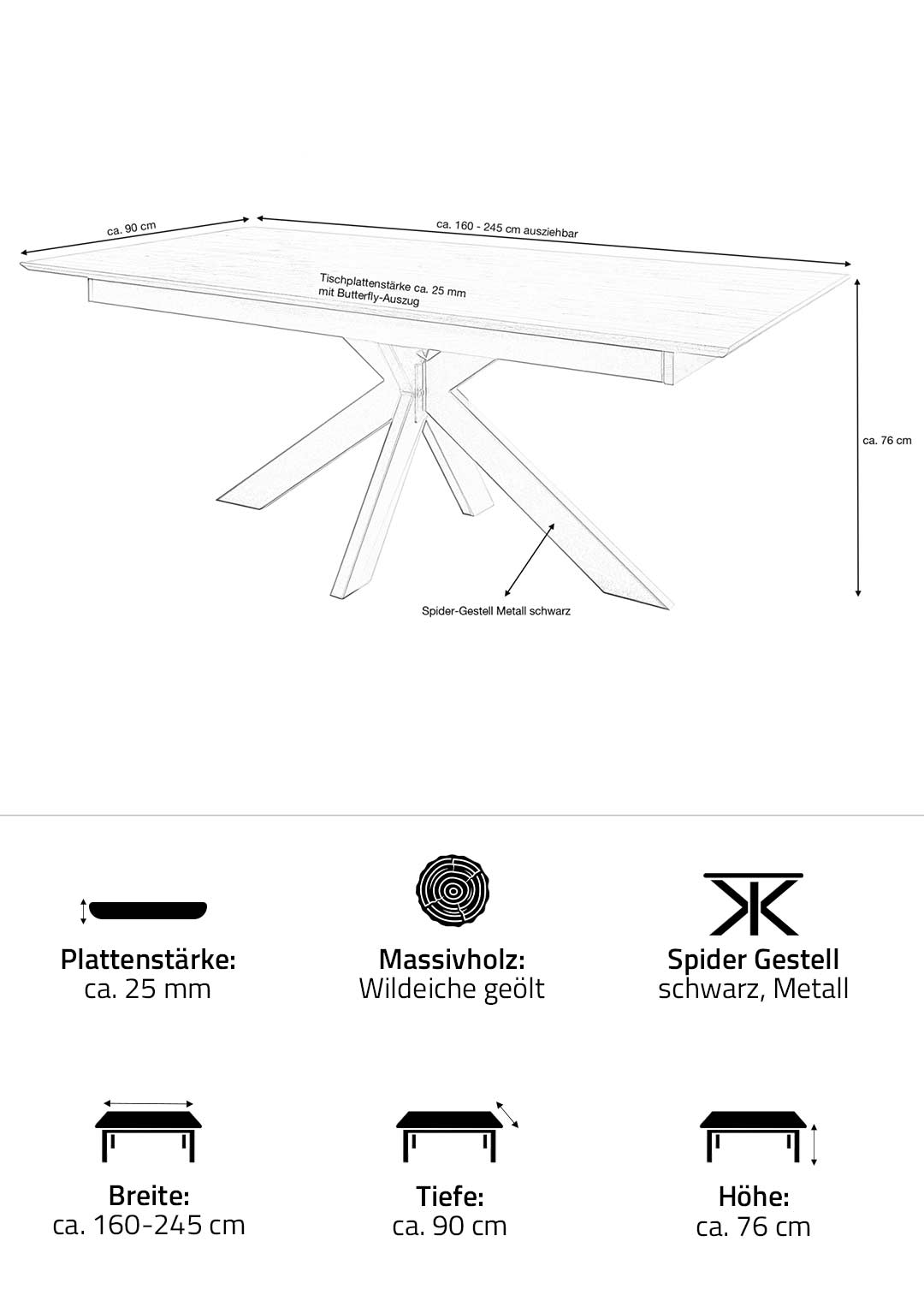 ca. 90 cm

ca. 160 - 245 cm ausziehbar

Tischplattenstärke ca. 25 mm
mit Butterfly-Auszug

ca. 76 cm

Spider-Gestell Metall schwarz

Plattenstärke:
ca. 25 mm

Massivholz:
Wildeiche geölt

Spider Gestell
schwarz, Metall

Breite:
ca. 160-245 cm

Tiefe:
ca. 90 cm

Höhe:
ca. 76 cm